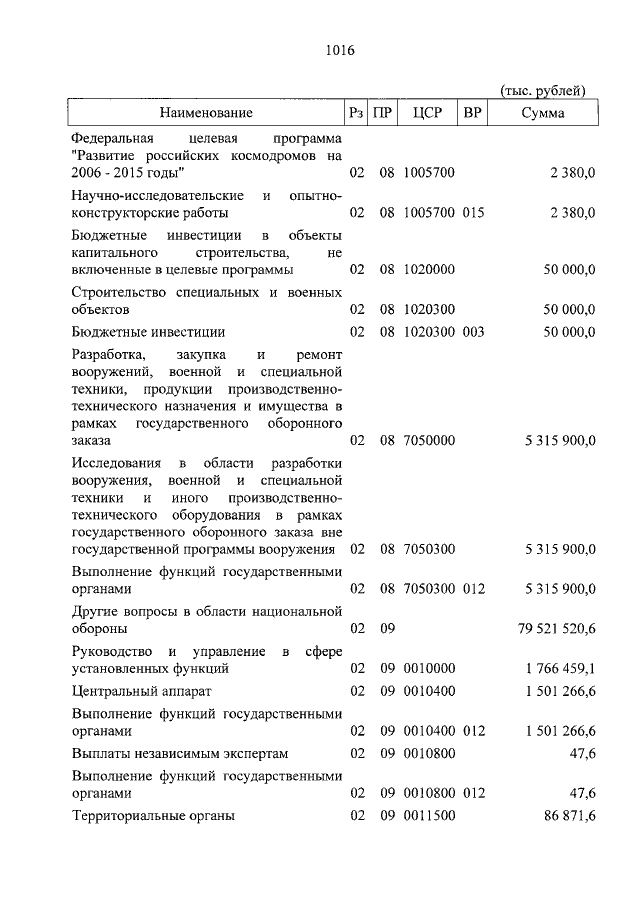 1016

(тыс. рублей)

| Наименование | Рз | ПР | ЦСР | ВР | Сумма |
|---|---|---|---|---|---|
| Федеральная целевая программа "Развитие российских космодромов на 2006 - 2015 годы" | 02 | 08 | 1005700 | | 2 380,0 |
| Научно-исследовательские и опытно-конструкторские работы | 02 | 08 | 1005700 | 015 | 2 380,0 |
| Бюджетные инвестиции в объекты капитального строительства, не включенные в целевые программы | 02 | 08 | 1020000 | | 50 000,0 |
| Строительство специальных и военных объектов | 02 | 08 | 1020300 | | 50 000,0 |
| Бюджетные инвестиции | 02 | 08 | 1020300 | 003 | 50 000,0 |
| Разработка, закупка и ремонт вооружений, военной и специальной техники, продукции производственно-технического назначения и имущества в рамках государственного оборонного заказа | 02 | 08 | 7050000 | | 5 315 900,0 |
| Исследования в области разработки вооружения, военной и специальной техники и иного производственно-технического оборудования в рамках государственного оборонного заказа вне государственной программы вооружения | 02 | 08 | 7050300 | | 5 315 900,0 |
| Выполнение функций государственными органами | 02 | 08 | 7050300 | 012 | 5 315 900,0 |
| Другие вопросы в области национальной обороны | 02 | 09 | | | 79 521 520,6 |
| Руководство и управление в сфере установленных функций | 02 | 09 | 0010000 | | 1 766 459,1 |
| Центральный аппарат | 02 | 09 | 0010400 | | 1 501 266,6 |
| Выполнение функций государственными органами | 02 | 09 | 0010400 | 012 | 1 501 266,6 |
| Выплаты независимым экспертам | 02 | 09 | 0010800 | | 47,6 |
| Выполнение функций государственными органами | 02 | 09 | 0010800 | 012 | 47,6 |
| Территориальные органы | 02 | 09 | 0011500 | | 86 871,6 |